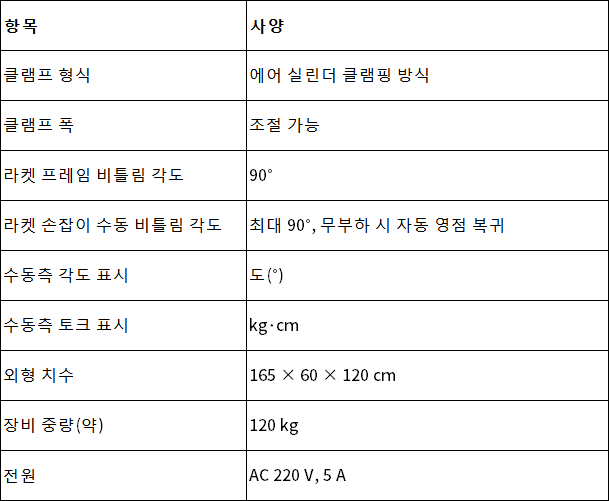 | 항목 | 사양 |
|---|---|
| 클램프 형식 | 에어 실린더 클램핑 방식 |
| 클램프 폭 | 조절 가능 |
| 라켓 프레임 비틀림 각도 | 90° |
| 라켓 손잡이 수동 비틀림 각도 | 최대 90°, 무부하 시 자동 영점 복귀 |
| 수동측 각도 표시 | 도(°) |
| 수동측 토크 표시 | kg·cm |
| 외형 치수 | 165 × 60 × 120 cm |
| 장비 중량(약) | 120 kg |
| 전원 | AC 220 V, 5 A |